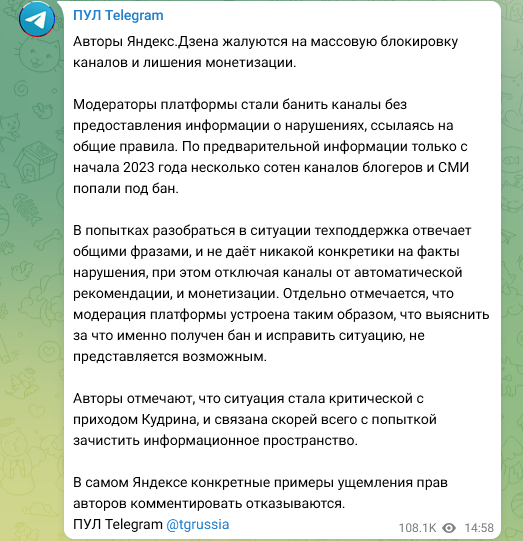 ПУЛ Telegram

Авторы Яндекс.Дзена жалуются на массовую блокировку каналов и лишения монетизации.

Модераторы платформы стали банить каналы без предоставления информации о нарушениях, ссылаясь на общие правила. По предварительной информации только с начала 2023 года несколько сотен каналов блогеров и СМИ попали под бан.

В попытках разобраться в ситуации техподдержка отвечает общими фразами, и не даёт никакой конкретики на факты нарушения, при этом отключая каналы от автоматической рекомендации, и монетизации. Отдельно отмечается, что модерация платформы устроена таким образом, что выяснить за что именно получен бан и исправить ситуацию, не представляется возможным.

Авторы отмечают, что ситуация стала критической с приходом Кудрина, и связана скорей всего с попыткой зачистить информационное пространство.

В самом Яндексе конкретные примеры ущемления прав авторов комментировать отказываются.
ПУЛ Telegram @tgrussia

108.1K 14:58